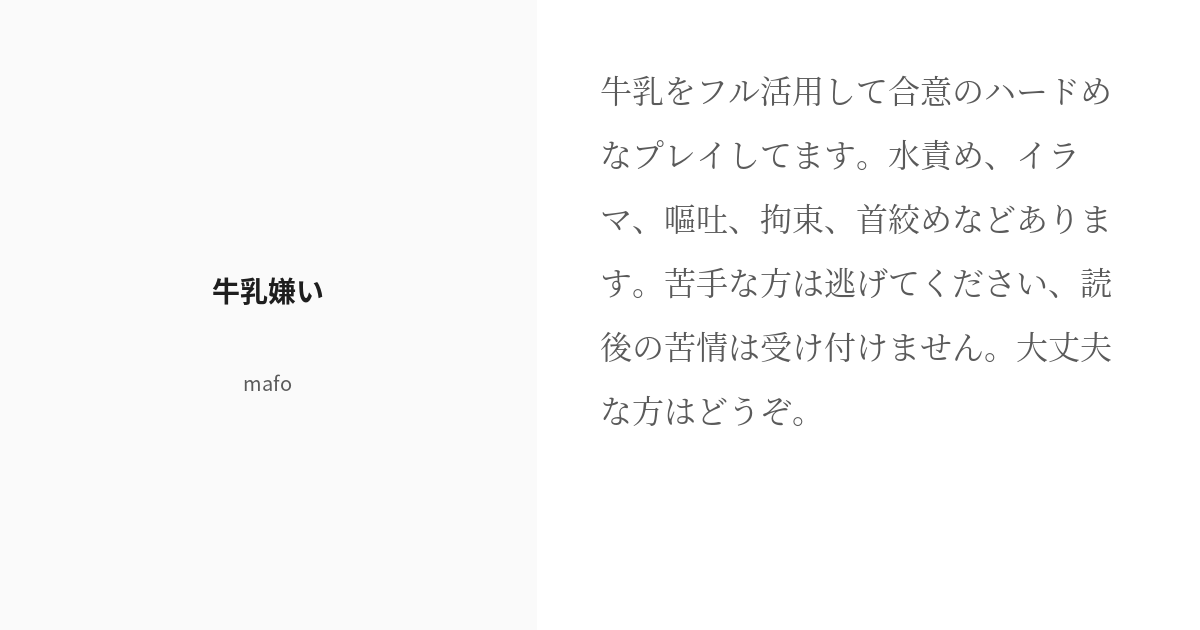 牛乳嫌い

mafo

牛乳をフル活用して合意のハードめなプレイしてます。水責め、イラマ、嘔吐、拘束、首絞めなどあります。苦手な方は逃げてください、読後の苦情は受け付けません。大丈夫な方はどうぞ。